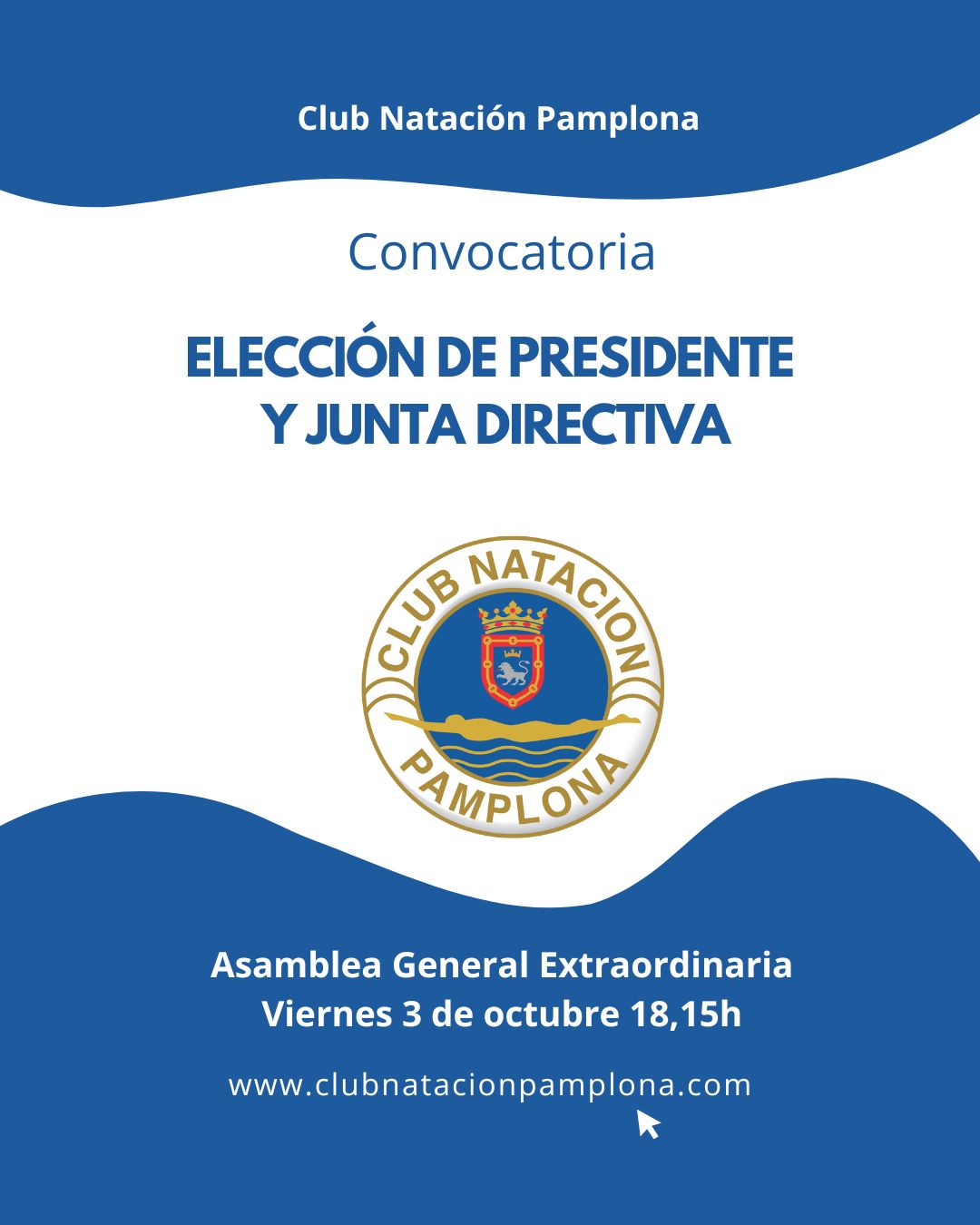 Club Natación Pamplona

Convocatoria

ELECCIÓN DE PRESIDENTE Y JUNTA DIRECTIVA

CLUB NATACION PAMPLONA

Asamblea General Extraordinaria
Viernes 3 de octubre 18,15h

www.clubnatacionpamplona.com